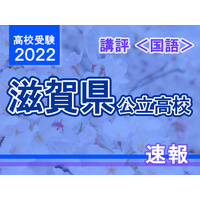 高校受験
2022

講評 ＜国語＞

滋賀県 公立高校

速報